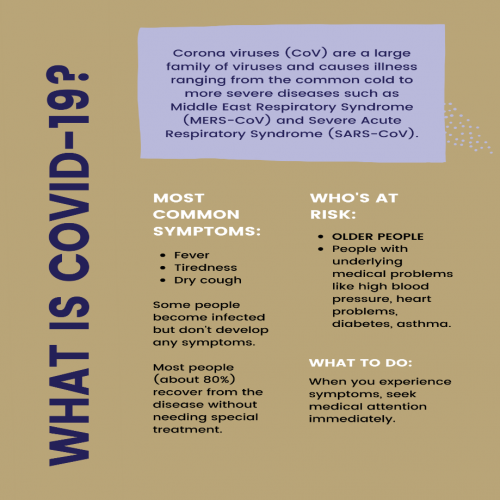 WHAT IS COVID-19?

Corona viruses (CoV) are a large family of viruses and causes illness ranging from the common cold to more severe diseases such as Middle East Respiratory Syndrome (MERS-CoV) and Severe Acute Respiratory Syndrome (SARS-CoV).

MOST COMMON SYMPTOMS:

- Fever
- Tiredness
- Dry cough

Some people become infected but don't develop any symptoms.

Most people (about 80%) recover from the disease without needing special treatment.

WHO'S AT RISK:

- OLDER PEOPLE
- People with underlying medical problems like high blood pressure, heart problems, diabetes, asthma.

WHAT TO DO:

When you experience symptoms, seek medical attention immediately.